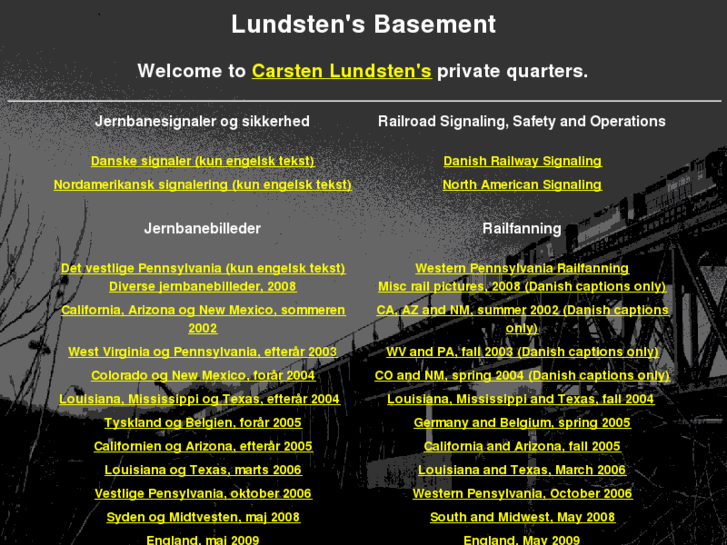 Lundsten's Basement

Welcome to Carsten Lundsten's private quarters.

Jernbanesignaler og sikkerhed

Danske signaler (kun engelsk tekst)

Nordamerikansk signalering (kun engelsk tekst)

Jernbanebilleder

Det vestlige Pennsylvania (kun engelsk tekst)
Diverse jernbanebilleder, 2008

California, Arizona og New Mexico, sommeren 2002

West Virginia og Pennsylvania, efterår 2003

Colorado og New Mexico, forår 2004

Louisiana, Mississippi og Texas, efterår 2004

Tyskland og Belgien, forår 2005

Californien og Arizona, efterår 2005

Louisiana og Texas, marts 2006

Vestlige Pensylvania, oktober 2006

Syden og Midtvesten, maj 2008

England, maj 2009

Railroad Signaling, Safety and Operations

Danish Railway Signaling

North American Signaling

Railfanning

Western Pennsylvania Railfanning
Misc rail pictures, 2008 (Danish captions only)

CA, AZ and NM, summer 2002 (Danish captions only)

WV and PA, fall 2003 (Danish captions only)

CO and NM, spring 2004 (Danish captions only)

Louisiana, Mississippi and Texas, fall 2004

Germany and Belgium, spring 2005

California and Arizona, fall 2005

Louisiana and Texas, March 2006

Western Pensylvania, October 2006

South and Midwest, May 2008

England, May 2009